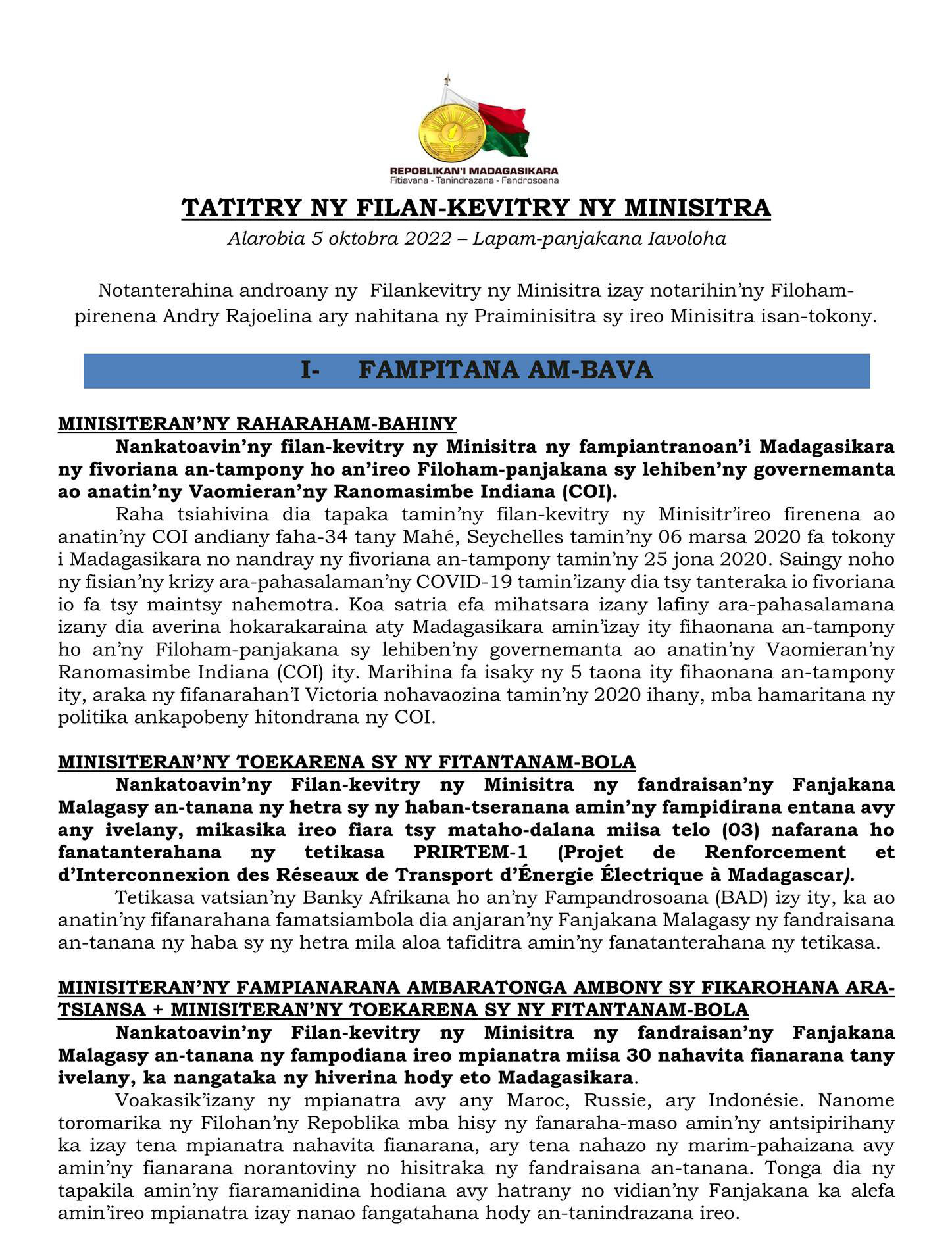 REPOBLIKAN'I MADAGASIKARA
Fitiavana - Tanindrazana - Fandrosoana

TATITRY NY FILAN-KEVITRY NY MINISITRA
Alarobia 5 oktobra 2022 – Lapam-panjakana Iavoloha

Notanterahina androany ny Filankevitry ny Minisitra izay notarihin'ny Filoham-pirenena Andry Rajoelina ary nahitana ny Praiminisitra sy ireo Minisitra isan-tokony.

I- FAMPITANA AM-BAVA

MINISITERAN'NY RAHARAHAM-BAHINY
Nankatoavin'ny filan-kevitry ny Minisitra ny fampiantranoan'i Madagasikara ny fivoriana an-tampony ho an'ireo Filoham-panjakana sy lehiben'ny governemanta ao anatin'ny Vaomieran'ny Ranomasimbe Indiana (COI).
Raha tsiahivina dia tapaka tamin'ny filan-kevitry ny Minisitr'ireo firenena ao anatin'ny COI andiany faha-34 tany Mahé, Seychelles tamin'ny 06 marsa 2020 fa tokony i Madagasikara no nandray ny fivoriana an-tampony tamin'ny 25 jona 2020. Saingy noho ny fisian'ny krizy ara-pahasalaman'ny COVID-19 tamin'izany dia tsy tanteraka io fivoriana io fa tsy maintsy nahemotra. Koa satria efa mihatsara izany lafiny ara-pahasalamana izany dia averina hokarakaraina aty Madagasikara amin'izay ity fihaonana an-tampony ho an'ny Filoham-panjakana sy lehiben'ny governemanta ao anatin'ny Vaomieran'ny Ranomasimbe Indiana (COI) ity. Marihina fa isaky ny 5 taona ity fihaonana an-tampony ity, araka ny fifanarahan'I Victoria nohavaozina tamin'ny 2020 ihany, mba hamaritana ny politika ankapobeny hitondrana ny COI.

MINISITERAN'NY TOEKARENA SY NY FITANTANAM-BOLA
Nankatoavin'ny Filan-kevitry ny Minisitra ny fandraisan'ny Fanjakana Malagasy an-tanana ny hetra sy ny haban-tseranana amin'ny fampidirana entana avy any ivelany, mikasika ireo fiara tsy mataho-dalana miisa telo (03) nafarana ho fanatanterahana ny tetikasa PRIRTEM-1 (Projet de Renforcement et d'Interconnexion des Réseaux de Transport d'Énergie Électrique à Madagascar).
Tetikasa vatsian'ny Banky Afrikana ho an'ny Fampandrosoana (BAD) izy ity, ka ao anatin'ny fifanarahana famatsiambola dia anjaran'ny Fanjakana Malagasy ny fandraisana an-tanana ny haba sy ny hetra mila aloa tafiditra amin'ny fanatanterahana ny tetikasa.

MINISITERAN'NY FAMPIANARANA AMBARATONGA AMBONY SY FIKAROHANA ARA-TSIANSA + MINISITERAN'NY TOEKARENA SY NY FITANTANAM-BOLA
Nankatoavin'ny Filan-kevitry ny Minisitra ny fandraisan'ny Fanjakana Malagasy an-tanana ny fampodiana ireo mpianatra miisa 30 nahavita fianarana tany ivelany, ka nangataka ny hiverina hody eto Madagasikara.
Voakasik'izany ny mpianatra avy any Maroc, Russie, ary Indonésie. Nanome toromarika ny Filohan'ny Repoblika mba hisy ny fanaraha-maso amin'ny antsipirihany ka izay tena mpianatra nahavita fianarana, ary tena nahazo ny marim-pahaizana avy amin'ny fianarana norantoviny no hisitraka ny fandraisana an-tanana. Tonga dia ny tapakila amin'ny fiaramanidina hodiana avy hatrany no vidian'ny Fanjakana ka alefa amin'ireo mpianatra izay nanao fangatahana hody an-tanindrazana ireo.